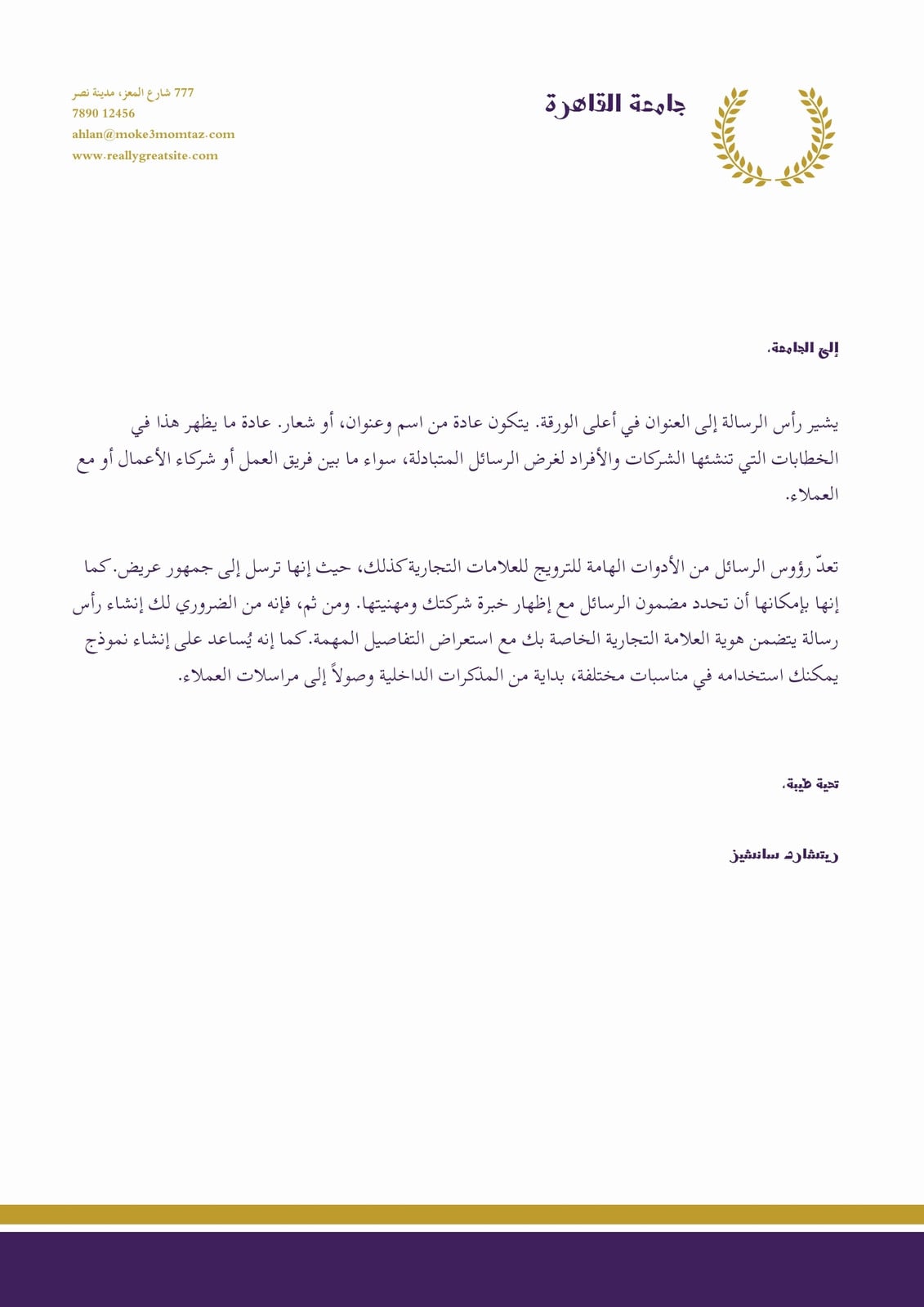 جامعة القاهرة

777 شارع المعز، مدينة نصر
7890 12456
ahlan@moke3momtaz.com
www.reallygreatsite.com

إلى الجامعة،

يشير رأس الرسالة إلى العنوان في أعلى الورقة. يتكون عادة من اسم وعنوان، أو شعار. عادة ما يظهر هذا في الخطابات التي تنشئها الشركات والأفراد لغرض الرسائل المتبادلة، سواء ما بين فريق العمل أو شركاء الأعمال أو مع العملاء.

تعدّ رؤوس الرسائل من الأدوات الهامة للترويج للعلامات التجارية كذلك، حيث إنها ترسل إلى جمهور عريض. كما إنها بإمكانها أن تحدد مضمون الرسائل مع إظهار خبرة شركتك ومهنيتها. ومن ثم، فإنه من الضروري لك إنشاء رأس رسالة يتضمن هوية العلامة التجارية الخاصة بك مع استعراض التفاصيل المهمة. كما إنه يُساعد على إنشاء نموذج يمكنك استخدامه في مناسبات مختلفة، بداية من المذكرات الداخلية وصولاً إلى مراسلات العملاء.

تحية طيبة،

ريتشارد سانشيز